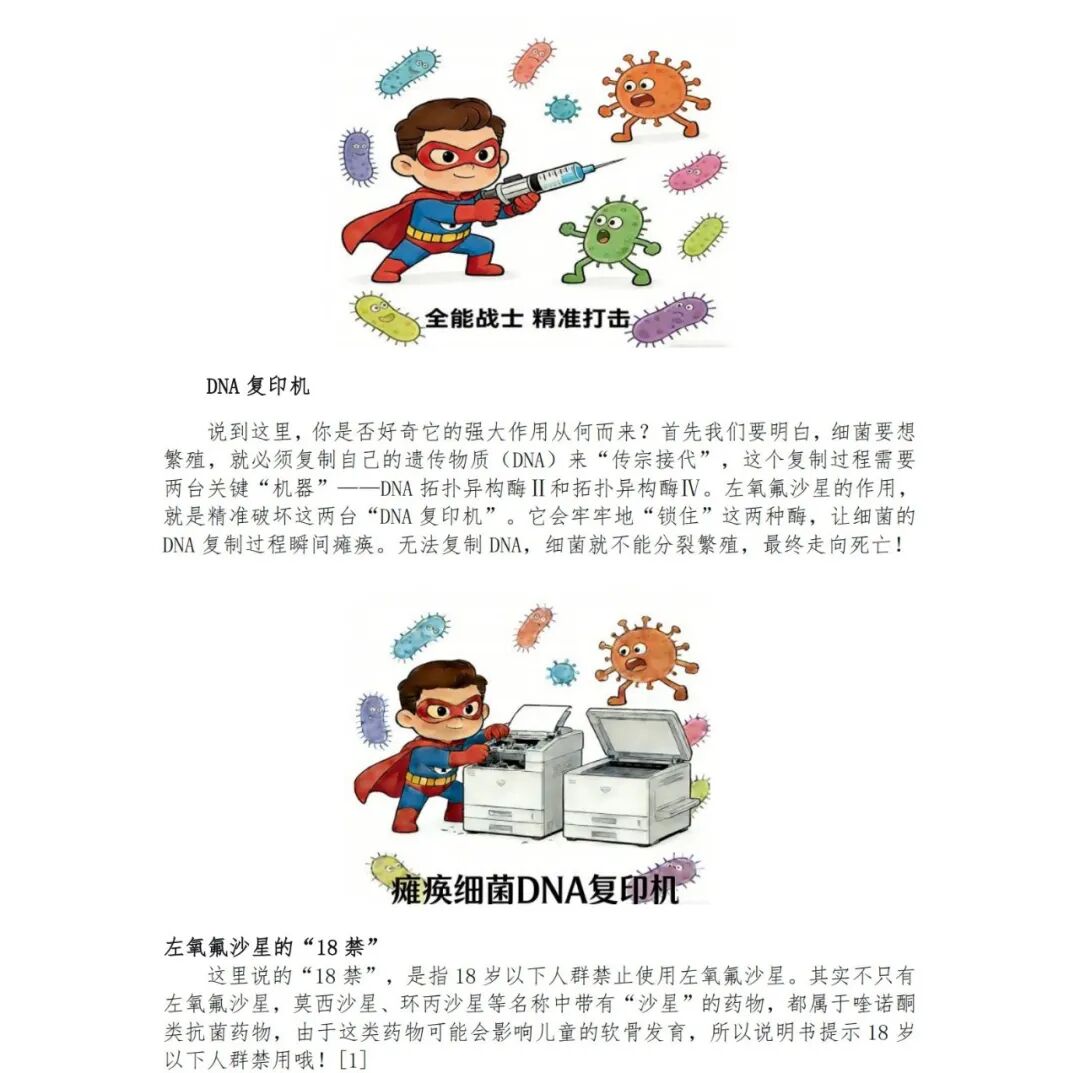 全能战士 精准打击

DNA复印机

说到这里，你是否好奇它的强大作用从何而来？首先我们要明白，细菌要想繁殖，就必须复制自己的遗传物质（DNA）来“传宗接代”，这个复制过程需要两台关键“机器”——DNA拓扑异构酶II和拓扑异构酶IV。左氧氟沙星的作用，就是精准破坏这两台“DNA复印机”。它会牢牢地“锁住”这两种酶，让细菌的DNA复制过程瞬间瘫痪。无法复制DNA，细菌就不能分裂繁殖，最终走向死亡！

瘫痪细菌DNA复印机

左氧氟沙星的“18禁”

这里说的“18禁”，是指18岁以下人群禁止使用左氧氟沙星。其实不只有左氧氟沙星，莫西沙星、环丙沙星等名称中带有“沙星”的药物，都属于喹诺酮类抗菌药物，由于这类药物可能会影响儿童的软骨发育，所以说明书提示18岁以下人群禁用哦！[1]